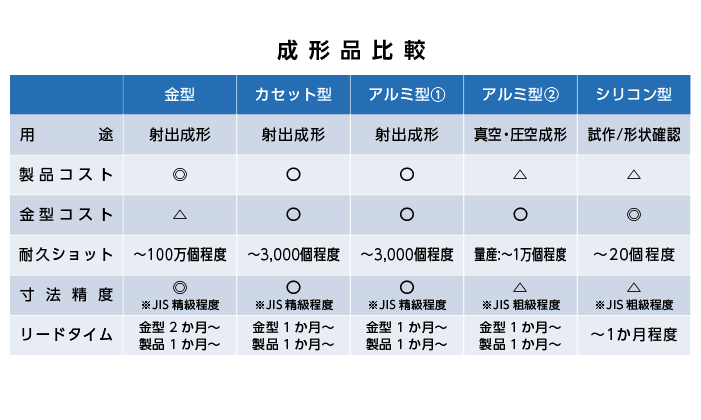 成形品比較

| | 金型 | カセット型 | アルミ型① | アルミ型② | シリコン型 |
|---|---|---|---|---|---|
| 用途 | 射出成形 | 射出成形 | 射出成形 | 真空・圧空成形 | 試作/形状確認 |
| 製品コスト | ◎ | ○ | ○ | △ | △ |
| 金型コスト | △ | ○ | ○ | ○ | ◎ |
| 耐久ショット | ～100万個程度 | ～3,000個程度 | ～3,000個程度 | 量産:～1万個程度 | ～20個程度 |
| 寸法精度 | ◎ ※JIS 精級程度 | ○ ※JIS 精級程度 | ○ ※JIS 精級程度 | △ ※JIS 粗級程度 | △ ※JIS 粗級程度 |
| リードタイム | 金型 2 か月～ 製品 1 か月～ | 金型 1 か月～ 製品 1 か月～ | 金型 1 か月～ 製品 1 か月～ | 金型 1 か月～ 製品 1 か月～ | ～1か月程度 |